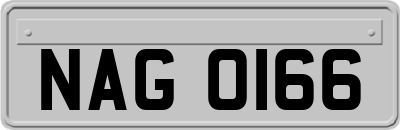 NAG 0166